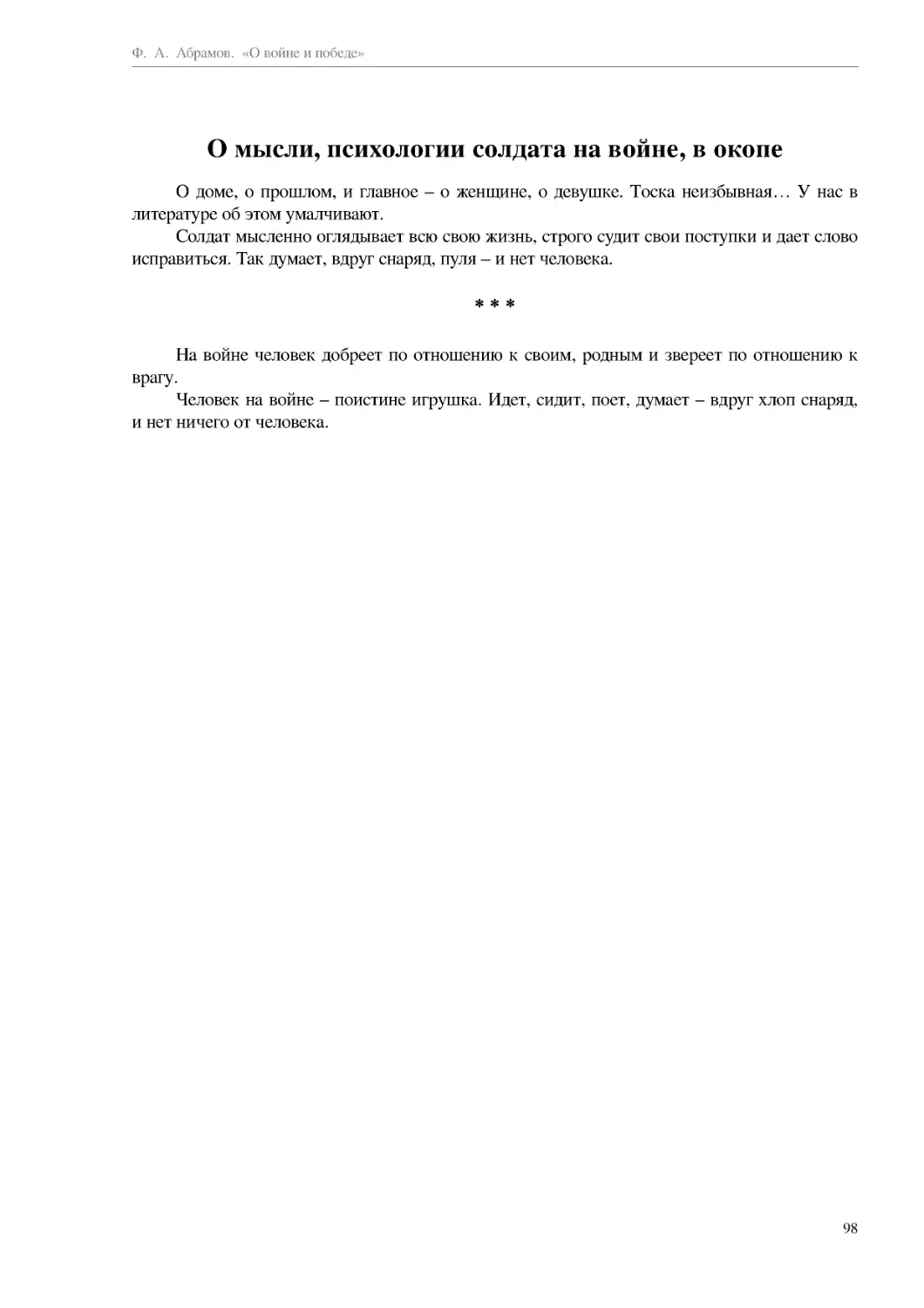 Ф. А. Абрамов. «О войне и победе»

О мысли, психологии солдата на войне, в окопе

О доме, о прошлом, и главное – о женщине, о девушке. Тоска неизбывная… У нас в литературе об этом умалчивают.

Солдат мысленно оглядывает всю свою жизнь, строго судит свои поступки и дает слово исправиться. Так думает, вдруг снаряд, пуля – и нет человека.

* * *

На войне человек добреет по отношению к своим, родным и звереет по отношению к врагу.

Человек на войне – поистине игрушка. Идет, сидит, поет, думает – вдруг хлоп снаряд, и нет ничего от человека.

98